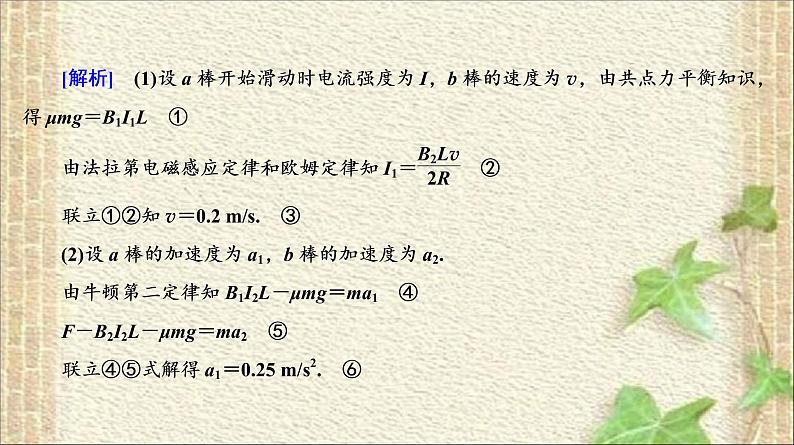 [解析]　(1)设 $a$ 棒开始滑动时电流强度为 $I$，$b$ 棒的速度为 $v$，由共点力平衡知识，得 $\mu mg=B_1I_1L$　①

由法拉第电磁感应定律和欧姆定律知 $I_1=\frac{B_2Lv}{2R}$　②

联立①②知 $v=0.2$ m/s.　③

(2)设 $a$ 棒的加速度为 $a_1$，$b$ 棒的加速度为 $a_2$.

由牛顿第二定律知 $B_1I_2L-\mu mg=ma_1$　④

$F-B_2I_2L-\mu mg=ma_2$　⑤

联立④⑤式解得 $a_1=0.25$ m/s$^2$.　⑥